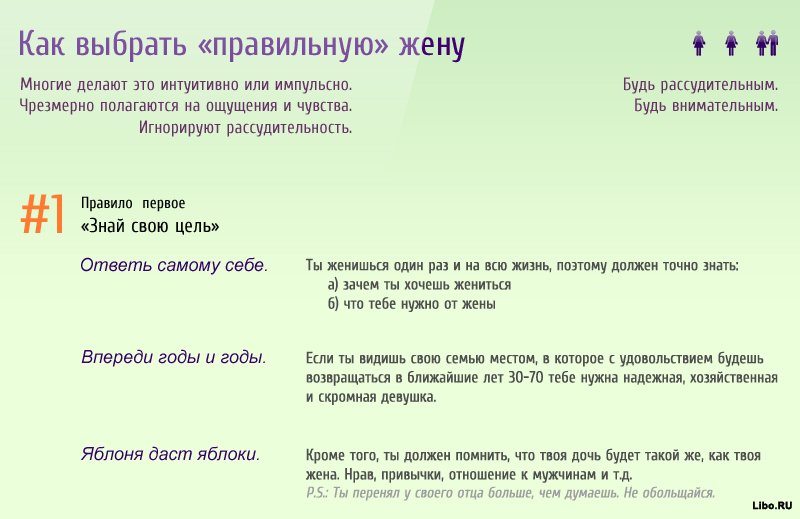 Как выбрать «правильную» жену

Многие делают это интуитивно или импульсно.
Чрезмерно полагаются на ощущения и чувства.
Игнорируют рассудительность.

Будь рассудительным.
Будь внимательным.

#1 Правило первое
«Знай свою цель»

Ответь самому себе.

Ты женишься один раз и на всю жизнь, поэтому должен точно знать:
а) зачем ты хочешь жениться
б) что тебе нужно от жены

Впереди годы и годы.

Если ты видишь свою семью местом, в которое с удовольствием будешь возвращаться в ближайшие лет 30-70 тебе нужна надежная, хозяйственная и скромная девушка.

Яблоня даст яблоки.

Кроме того, ты должен помнить, что твоя дочь будет такой же, как твоя жена. Нрав, привычки, отношение к мужчинам и т.д.
P.S.: Ты перенял у своего отца больше, чем думаешь. Не обольщайся.

Libo.RU